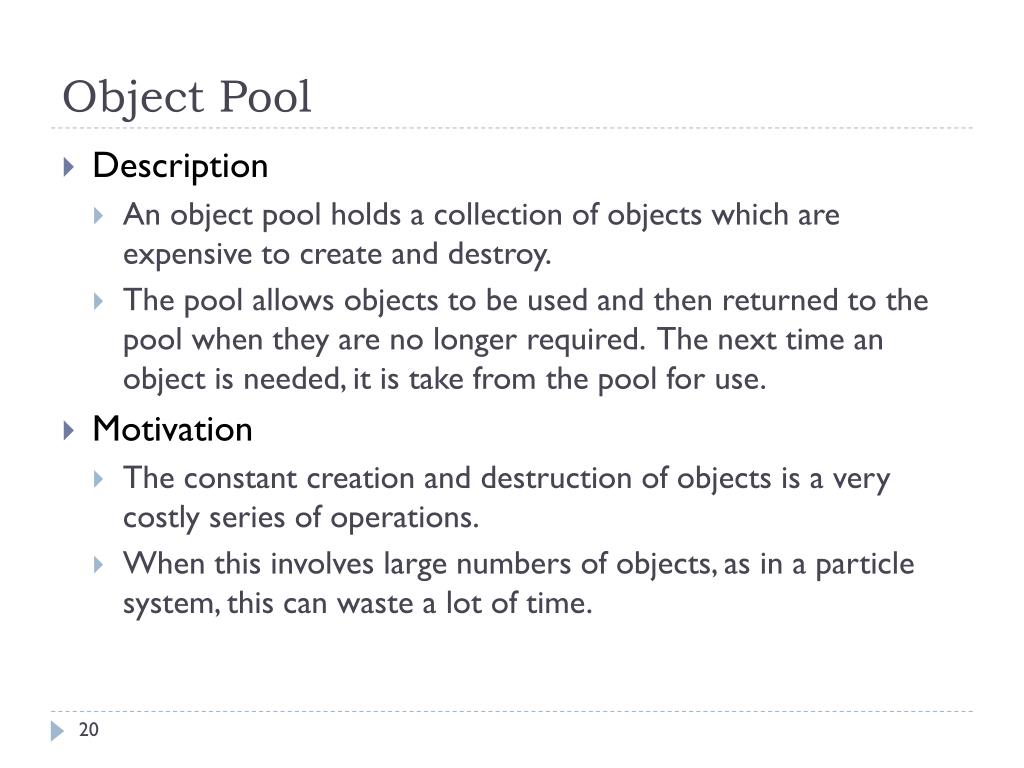 Object Pool

Description

An object pool holds a collection of objects which are expensive to create and destroy.

The pool allows objects to be used and then returned to the pool when they are no longer required. The next time an object is needed, it is take from the pool for use.

Motivation

The constant creation and destruction of objects is a very costly series of operations.

When this involves large numbers of objects, as in a particle system, this can waste a lot of time.

20